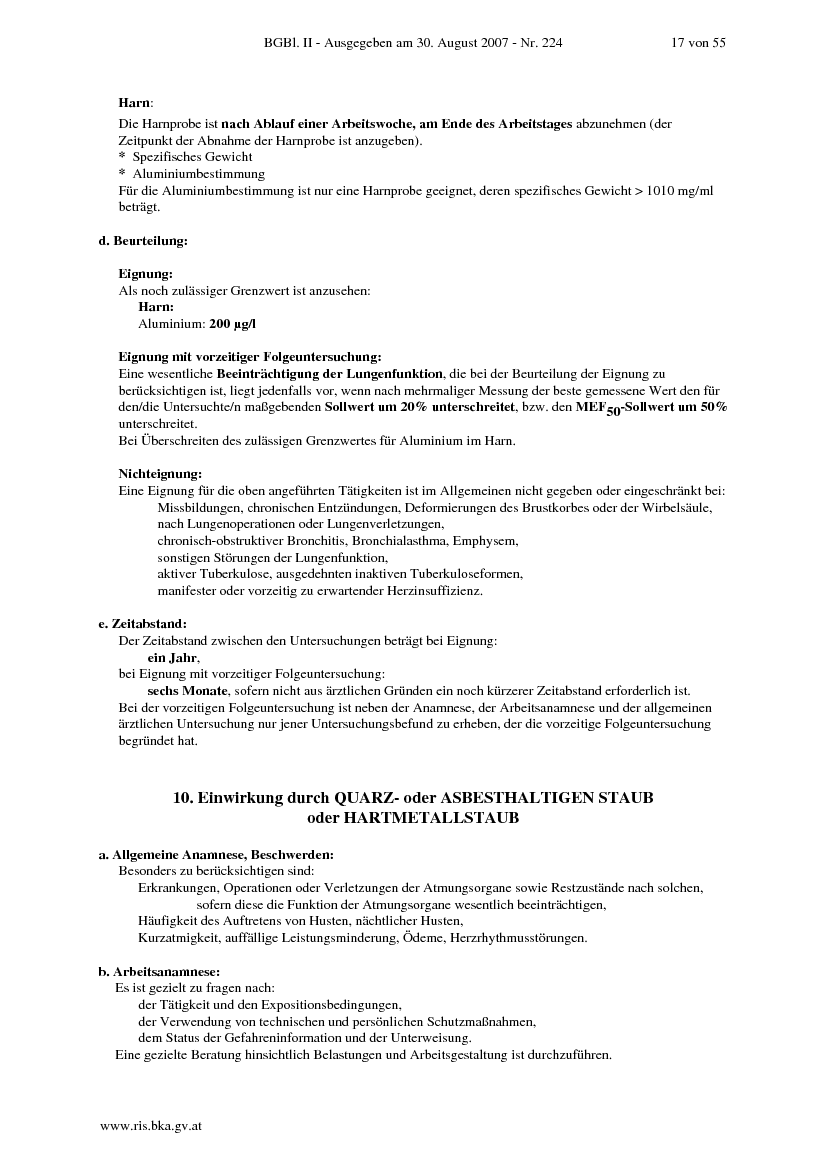 BGBl. II - Ausgegeben am 30. August 2007 - Nr. 224 17 von 55

Harn:

Die Harnprobe ist nach Ablauf einer Arbeitswoche, am Ende des Arbeitstages abzunehmen (der Zeitpunkt der Abnahme der Harnprobe ist anzugeben).
* Spezifisches Gewicht
* Aluminiumbestimmung
Für die Aluminiumbestimmung ist nur eine Harnprobe geeignet, deren spezifisches Gewicht > 1010 mg/ml beträgt.

d. Beurteilung:

Eignung:
Als noch zulässiger Grenzwert ist anzusehen:
Harn:
Aluminium: 200 µg/l

Eignung mit vorzeitiger Folgeuntersuchung:
Eine wesentliche Beeinträchtigung der Lungenfunktion, die bei der Beurteilung der Eignung zu berücksichtigen ist, liegt jedenfalls vor, wenn nach mehrmaliger Messung der beste gemessene Wert den für den/die Untersuchte/n maßgebenden Sollwert um 20% unterschreitet, bzw. den $MEF_{50}$-Sollwert um 50% unterschreitet.
Bei Überschreiten des zulässigen Grenzwertes für Aluminium im Harn.

Nichteignung:
Eine Eignung für die oben angeführten Tätigkeiten ist im Allgemeinen nicht gegeben oder eingeschränkt bei:
Missbildungen, chronischen Entzündungen, Deformierungen des Brustkorbes oder der Wirbelsäule,
nach Lungenoperationen oder Lungenverletzungen,
chronisch-obstruktiver Bronchitis, Bronchialasthma, Emphysem,
sonstigen Störungen der Lungenfunktion,
aktiver Tuberkulose, ausgedehnten inaktiven Tuberkuloseformen,
manifester oder vorzeitig zu erwartender Herzinsuffizienz.

e. Zeitabstand:
Der Zeitabstand zwischen den Untersuchungen beträgt bei Eignung:
ein Jahr,
bei Eignung mit vorzeitiger Folgeuntersuchung:
sechs Monate, sofern nicht aus ärztlichen Gründen ein noch kürzerer Zeitabstand erforderlich ist.
Bei der vorzeitigen Folgeuntersuchung ist neben der Anamnese, der Arbeitsanamnese und der allgemeinen ärztlichen Untersuchung nur jener Untersuchungsbefund zu erheben, der die vorzeitige Folgeuntersuchung begründet hat.

10. Einwirkung durch QUARZ- oder ASBESTHALTIGEN STAUB
oder HARTMETALLSTAUB

a. Allgemeine Anamnese, Beschwerden:
Besonders zu berücksichtigen sind:
Erkrankungen, Operationen oder Verletzungen der Atmungsorgane sowie Restzustände nach solchen, sofern diese die Funktion der Atmungsorgane wesentlich beeinträchtigen,
Häufigkeit des Auftretens von Husten, nächtlicher Husten,
Kurzatmigkeit, auffällige Leistungsminderung, Ödeme, Herzrhythmusstörungen.

b. Arbeitsanamnese:
Es ist gezielt zu fragen nach:
der Tätigkeit und den Expositionsbedingungen,
der Verwendung von technischen und persönlichen Schutzmaßnahmen,
dem Status der Gefahreninformation und der Unterweisung.
Eine gezielte Beratung hinsichtlich Belastungen und Arbeitsgestaltung ist durchzuführen.

www.ris.bka.gv.at